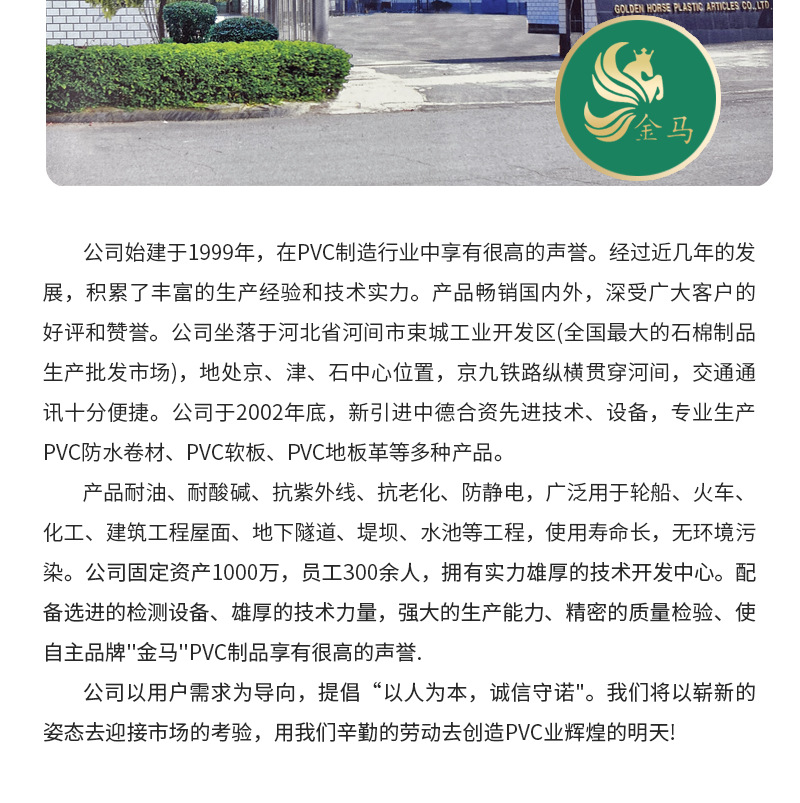 GOLDEN HORSE PLASTIC ARTICLES CO.,LTD.

金马

公司始建于1999年，在PVC制造行业中享有很高的声誉。经过近几年的发展，积累了丰富的生产经验和技术实力。产品畅销国内外，深受广大客户的好评和赞誉。公司坐落于河北省河间市束城工业开发区(全国最大的石棉制品生产批发市场)，地处京、津、石中心位置，京九铁路纵横贯穿河间，交通通讯十分便捷。公司于2002年底，新引进中德合资先进技术、设备，专业生产PVC防水卷材、PVC软板、PVC地板革等多种产品。

产品耐油、耐酸碱、抗紫外线、抗老化、防静电，广泛用于轮船、火车、化工、建筑工程屋面、地下隧道、堤坝、水池等工程，使用寿命长，无环境污染。公司固定资产1000万，员工300余人，拥有实力雄厚的技术开发中心。配备选进的检测设备、雄厚的技术力量，强大的生产能力、精密的质量检验、使自主品牌''金马''PVC制品享有很高的声誉.

公司以用户需求为导向，提倡“以人为本，诚信守诺"。我们将以崭新的姿态去迎接市场的考验，用我们辛勤的劳动去创造PVC业辉煌的明天!